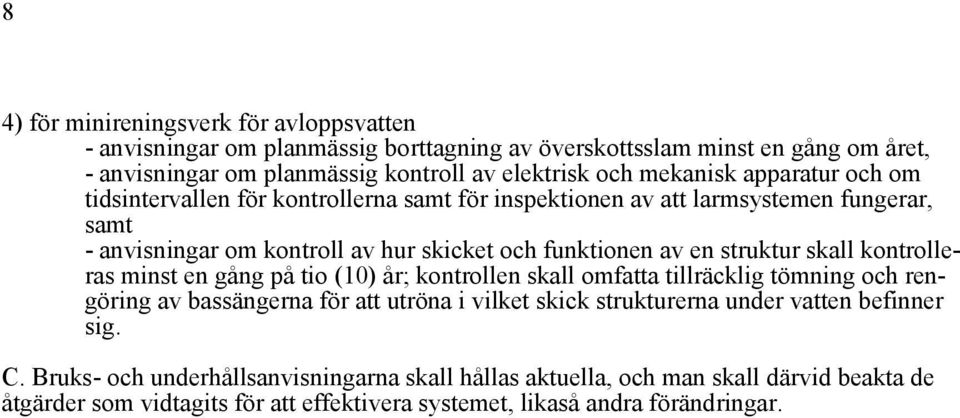 8

4) för minireningsverk för avloppsvatten
- anvisningar om planmässig borttagning av överskottsslam minst en gång om året,
- anvisningar om planmässig kontroll av elektrisk och mekanisk apparatur och om tidsintervallen för kontrollerna samt för inspektionen av att larmsystemen fungerar, samt
- anvisningar om kontroll av hur skicket och funktionen av en struktur skall kontrolleras minst en gång på tio (10) år; kontrollen skall omfatta tillräcklig tömning och rengöring av bassängerna för att utröna i vilket skick strukturerna under vatten befinner sig.

C. Bruks- och underhållsanvisningarna skall hållas aktuella, och man skall därvid beakta de åtgärder som vidtagits för att effektivera systemet, likaså andra förändringar.